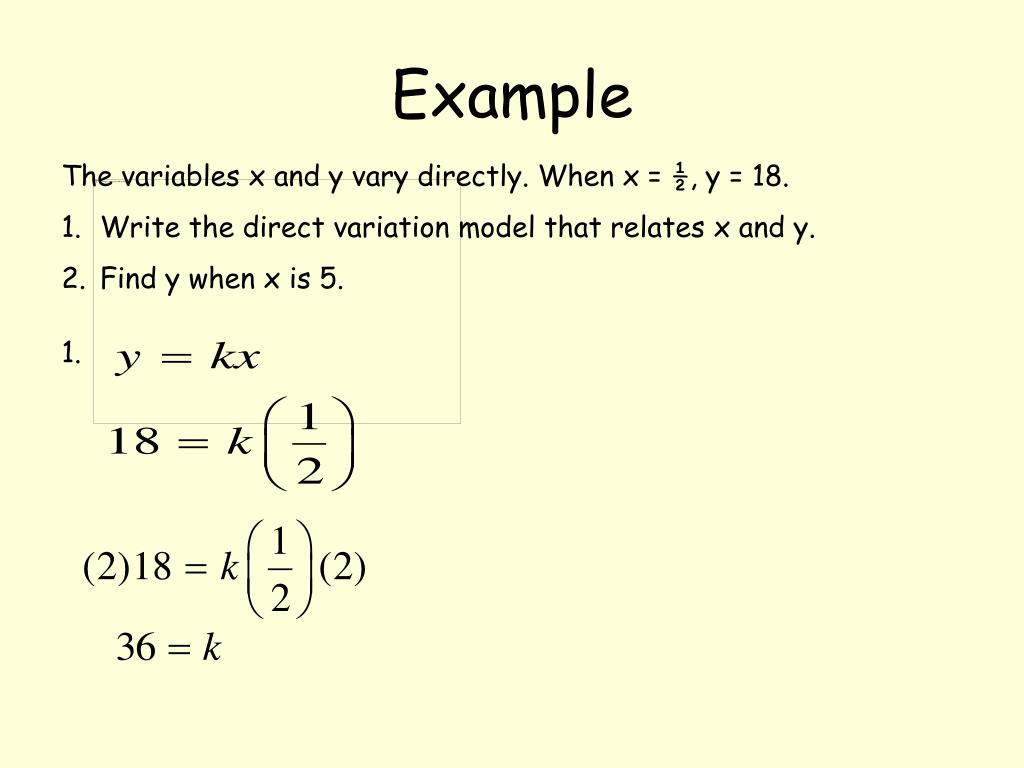 Example

The variables x and y vary directly. When x = ½, y = 18.

1. Write the direct variation model that relates x and y.

2. Find y when x is 5.

1. $y = kx$

$18 = k\left(\frac{1}{2}\right)$

$(2)18 = k\left(\frac{1}{2}\right)(2)$

$36 = k$